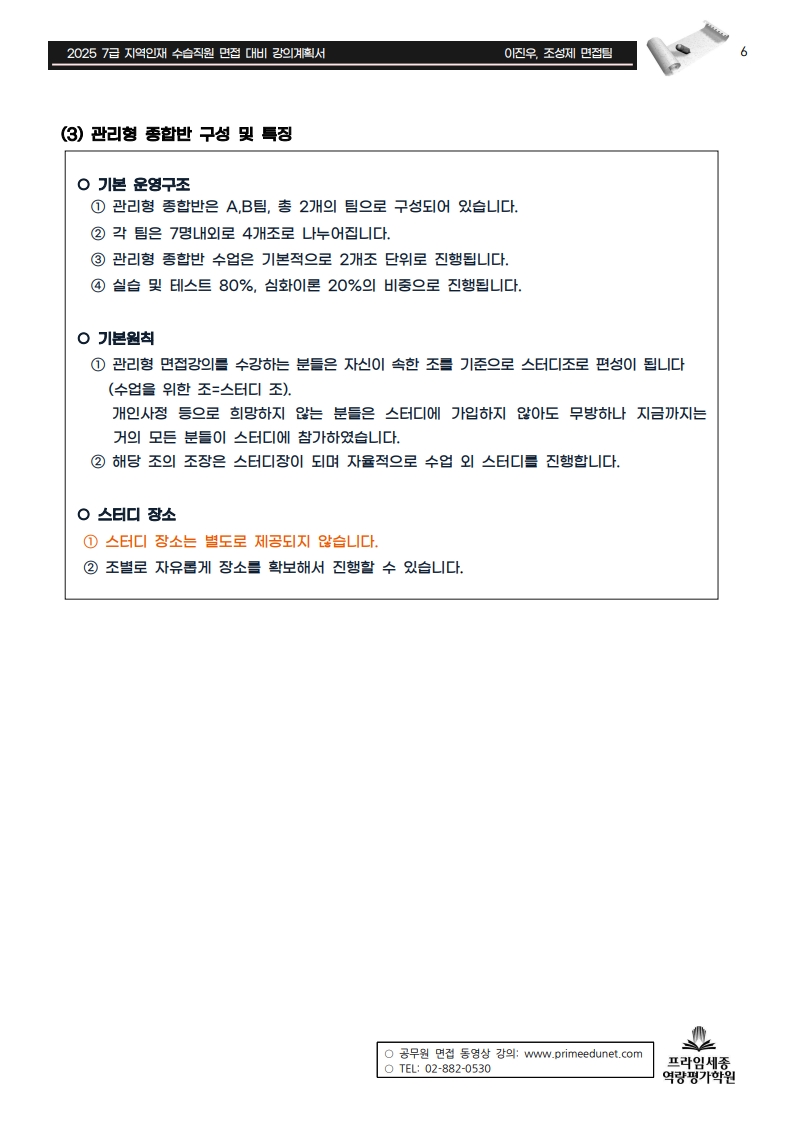 2025 7급 지역인재 수습직원 면접 대비 강의계획서 이진우, 조성제 면접팀 6

(3) 관리형 종합반 구성 및 특징

○ 기본 운영구조
① 관리형 종합반은 A,B팀, 총 2개의 팀으로 구성되어 있습니다.
② 각 팀은 7명내외로 4개조로 나누어집니다.
③ 관리형 종합반 수업은 기본적으로 2개조 단위로 진행됩니다.
④ 실습 및 테스트 80%, 심화이론 20%의 비중으로 진행됩니다.

○ 기본원칙
① 관리형 면접강의를 수강하는 분들은 자신이 속한 조를 기준으로 스터디조로 편성이 됩니다 (수업을 위한 조=스터디 조).
개인사정 등으로 희망하지 않는 분들은 스터디에 가입하지 않아도 무방하나 지금까지는 거의 모든 분들이 스터디에 참가하였습니다.
② 해당 조의 조장은 스터디장이 되며 자율적으로 수업 외 스터디를 진행합니다.

○ 스터디 장소
① 스터디 장소는 별도로 제공되지 않습니다.
② 조별로 자유롭게 장소를 확보해서 진행할 수 있습니다.

○ 공무원 면접 동영상 강의: www.primeedunet.com
○ TEL: 02-882-0530
프라임세종 역량평가학원